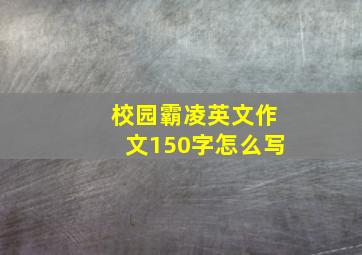 校园霸凌英文作文150字怎么写